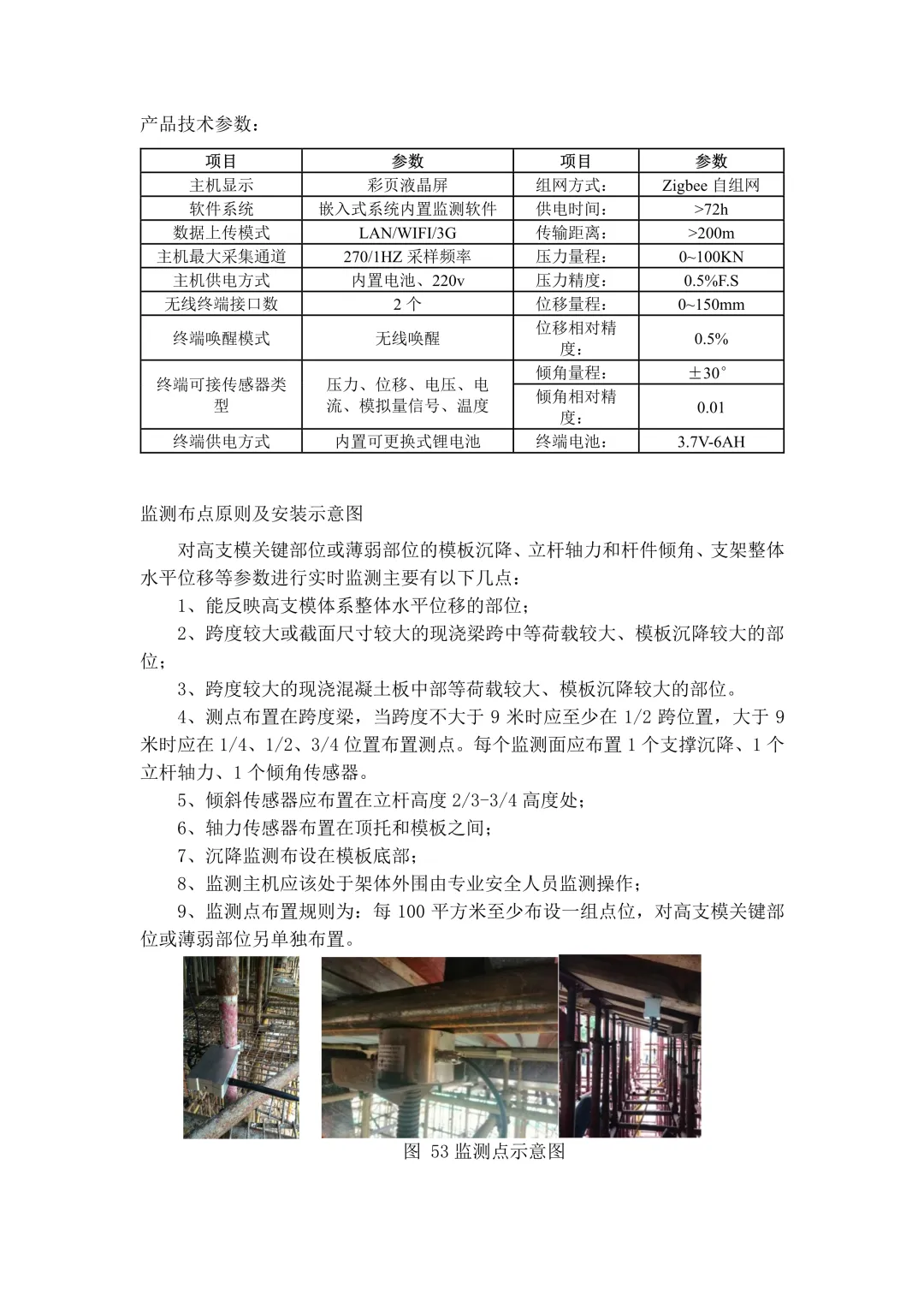 产品技术参数：

| 项目 | 参数 | 项目 | 参数 |
|---|---|---|---|
| 主机显示 | 彩页液晶屏 | 组网方式： | Zigbee 自组网 |
| 软件系统 | 嵌入式系统内置监测软件 | 供电时间： | >72h |
| 数据上传模式 | LAN/WIFI/3G | 传输距离： | >200m |
| 主机最大采集通道 | 270/1HZ 采样频率 | 压力量程： | 0~100KN |
| 主机供电方式 | 内置电池、220v | 压力精度： | 0.5%F.S |
| 无线终端接口数 | 2 个 | 位移量程： | 0~150mm |
| 终端唤醒模式 | 无线唤醒 | 位移相对精度： | 0.5% |
| 终端可接传感器类型 | 压力、位移、电压、电流、模拟量信号、温度 | 倾角量程： | ±30° |
| | | 倾角相对精度： | 0.01 |
| 终端供电方式 | 内置可更换式锂电池 | 终端电池： | 3.7V-6AH |

监测布点原则及安装示意图

对高支模关键部位或薄弱部位的模板沉降、立杆轴力和杆件倾角、支架整体水平位移等参数进行实时监测主要有以下几点：

1、能反映高支模体系整体水平位移的部位；

2、跨度较大或截面尺寸较大的现浇梁跨中等荷载较大、模板沉降较大的部位；

3、跨度较大的现浇混凝土板中部等荷载较大、模板沉降较大的部位。

4、测点布置在跨度梁，当跨度不大于 9 米时应至少在 1/2 跨位置，大于 9 米时应在 1/4、1/2、3/4 位置布置测点。每个监测面应布置 1 个支撑沉降、1 个立杆轴力、1 个倾角传感器。

5、倾斜传感器应布置在立杆高度 2/3-3/4 高度处；

6、轴力传感器布置在顶托和模板之间；

7、沉降监测布设在模板底部；

8、监测主机应该处于架体外围由专业安全人员监测操作；

9、监测点布置规则为：每 100 平方米至少布设一组点位，对高支模关键部位或薄弱部位另单独布置。

图 53 监测点示意图